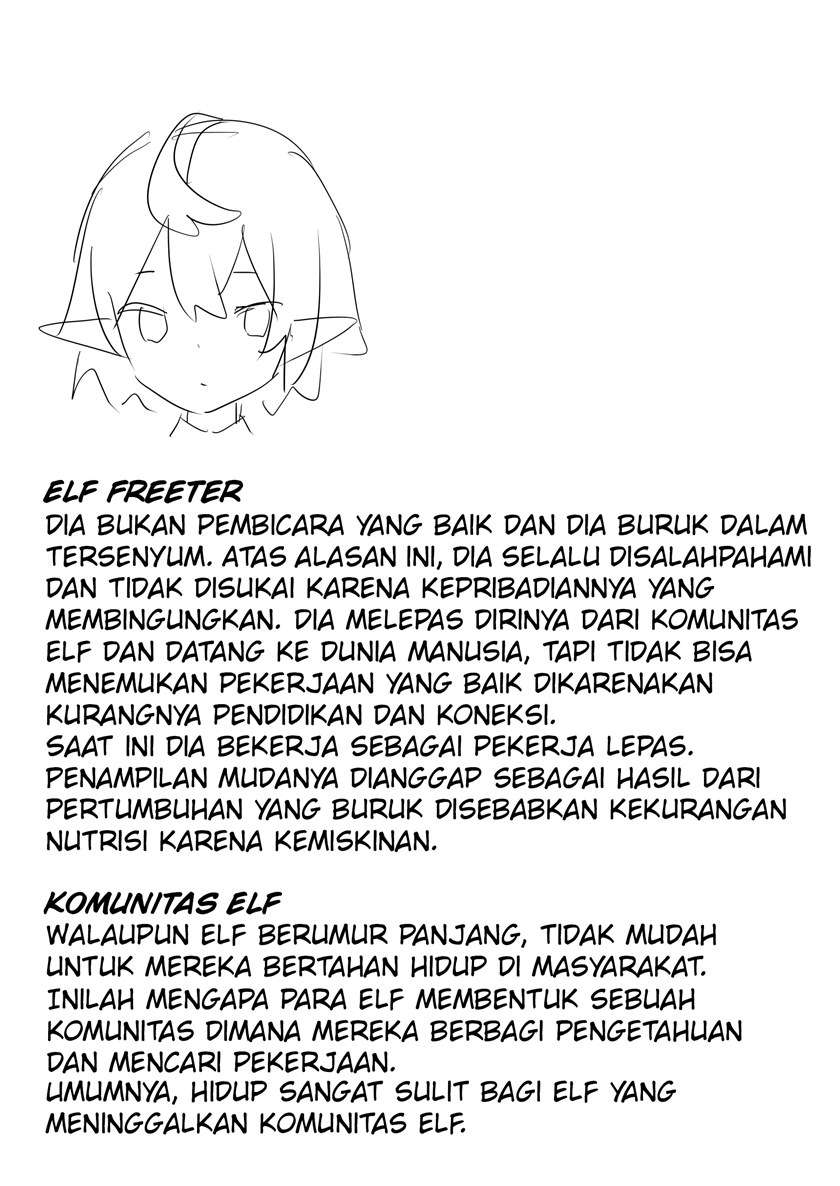 ELF FREETER
DIA BUKAN PEMBICARA YANG BAIK DAN DIA BURUK DALAM TERSENYUM. ATAS ALASAN INI, DIA SELALU DISALAHPAHAMI DAN TIDAK DISUKAI KARENA KEPRIBADIANNYA YANG MEMBINGUNGKAN. DIA MELEPAS DIRINYA DARI KOMUNITAS ELF DAN DATANG KE DUNIA MANUSIA, TAPI TIDAK BISA MENEMUKAN PEKERJAAN YANG BAIK DIKARENAKAN KURANGNYA PENDIDIKAN DAN KONEKSI.
SAAT INI DIA BEKERJA SEBAGAI PEKERJA LEPAS. PENAMPILAN MUDANYA DIANGGAP SEBAGAI HASIL DARI PERTUMBUHAN YANG BURUK DISEBABKAN KEKURANGAN NUTRISI KARENA KEMISKINAN.

KOMUNITAS ELF
WALAUPUN ELF BERUMUR PANJANG, TIDAK MUDAH UNTUK MEREKA BERTAHAN HIDUP DI MASYARAKAT. INILAH MENGAPA PARA ELF MEMBENTUK SEBUAH KOMUNITAS DIMANA MEREKA BERBAGI PENGETAHUAN DAN MENCARI PEKERJAAN.
UMUMNYA, HIDUP SANGAT SULIT BAGI ELF YANG MENINGGALKAN KOMUNITAS ELF.